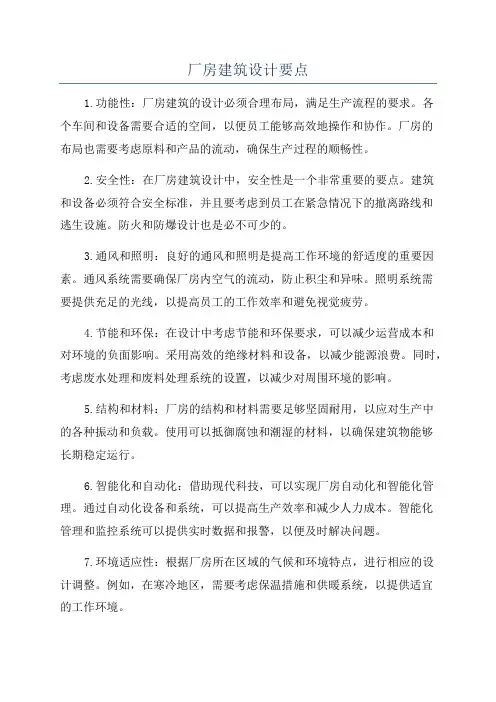 厂房建筑设计要点

1.功能性：厂房建筑的设计必须合理布局，满足生产流程的要求。各个车间和设备需要合适的空间，以便员工能够高效地操作和协作。厂房的布局也需要考虑原料和产品的流动，确保生产过程的顺畅性。

2.安全性：在厂房建筑设计中，安全性是一个非常重要的要点。建筑和设备必须符合安全标准，并且要考虑到员工在紧急情况下的撤离路线和逃生设施。防火和防爆设计也是必不可少的。

3.通风和照明：良好的通风和照明是提高工作环境的舒适度的重要因素。通风系统需要确保厂房内空气的流动，防止积尘和异味。照明系统需要提供充足的光线，以提高员工的工作效率和避免视觉疲劳。

4.节能和环保：在设计中考虑节能和环保要求，可以减少运营成本和对环境的负面影响。采用高效的绝缘材料和设备，以减少能源浪费。同时，考虑废水处理和废料处理系统的设置，以减少对周围环境的影响。

5.结构和材料：厂房的结构和材料需要足够坚固耐用，以应对生产中的各种振动和负载。使用可以抵御腐蚀和潮湿的材料，以确保建筑物能够长期稳定运行。

6.智能化和自动化：借助现代科技，可以实现厂房自动化和智能化管理。通过自动化设备和系统，可以提高生产效率和减少人力成本。智能化管理和监控系统可以提供实时数据和报警，以便及时解决问题。

7.环境适应性：根据厂房所在区域的气候和环境特点，进行相应的设计调整。例如，在寒冷地区，需要考虑保温措施和供暖系统，以提供适宜的工作环境。